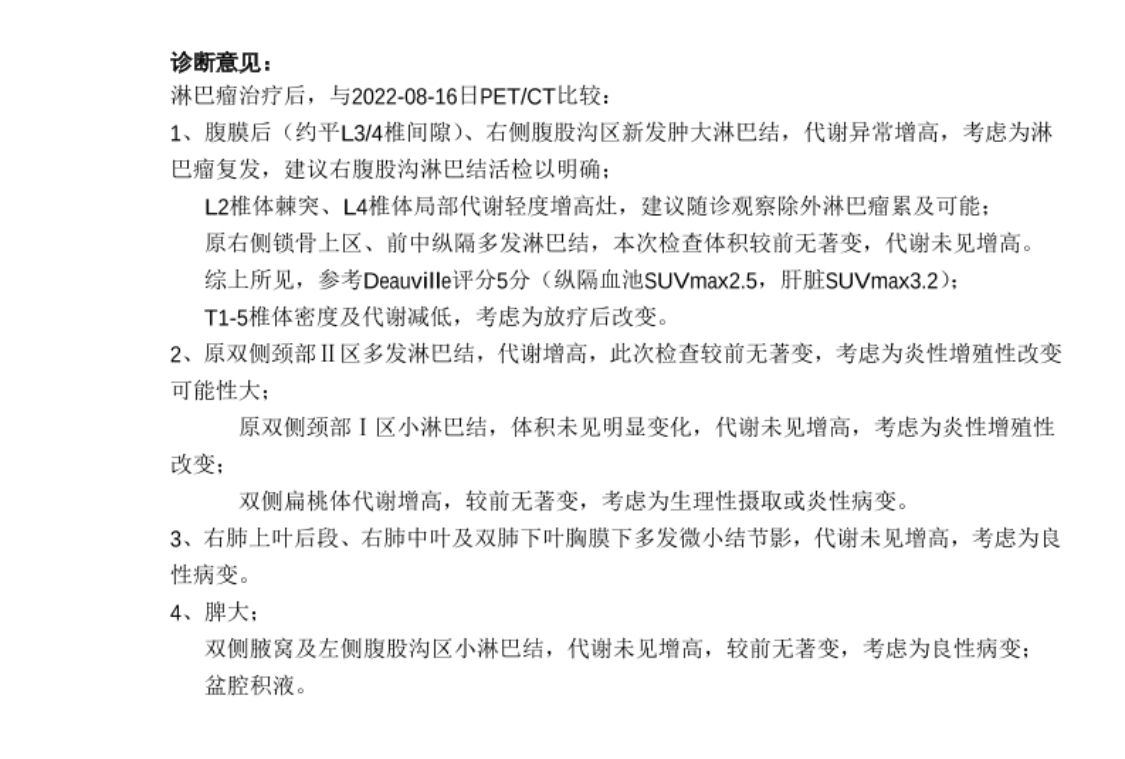 诊断意见：
淋巴瘤治疗后，与2022-08-16日PET/CT比较：
1、腹膜后（约平L3/4椎间隙）、右侧腹股沟区新发肿大淋巴结，代谢异常增高，考虑为淋巴瘤复发，建议右腹股沟淋巴结活检以明确；
L2椎体棘突、L4椎体局部代谢轻度增高灶，建议随诊观察除外淋巴瘤累及可能；
原右侧锁骨上区、前中纵隔多发淋巴结，本次检查体积较前无著变，代谢未见增高。
综上所见，参考Deauville评分5分（纵隔血池SUVmax2.5，肝脏SUVmax3.2）；
T1-5椎体密度及代谢减低，考虑为放疗后改变。
2、原双侧颈部Ⅱ区多发淋巴结，代谢增高，此次检查较前无著变，考虑为炎性增殖性改变可能性大；
原双侧颈部Ⅰ区小淋巴结，体积未见明显变化，代谢未见增高，考虑为炎性增殖性改变；
双侧扁桃体代谢增高，较前无著变，考虑为生理性摄取或炎性病变。
3、右肺上叶后段、右肺中叶及双肺下叶胸膜下多发微小结节影，代谢未见增高，考虑为良性病变。
4、脾大；
双侧腋窝及左侧腹股沟区小淋巴结，代谢未见增高，较前无著变，考虑为良性病变；
盆腔积液。